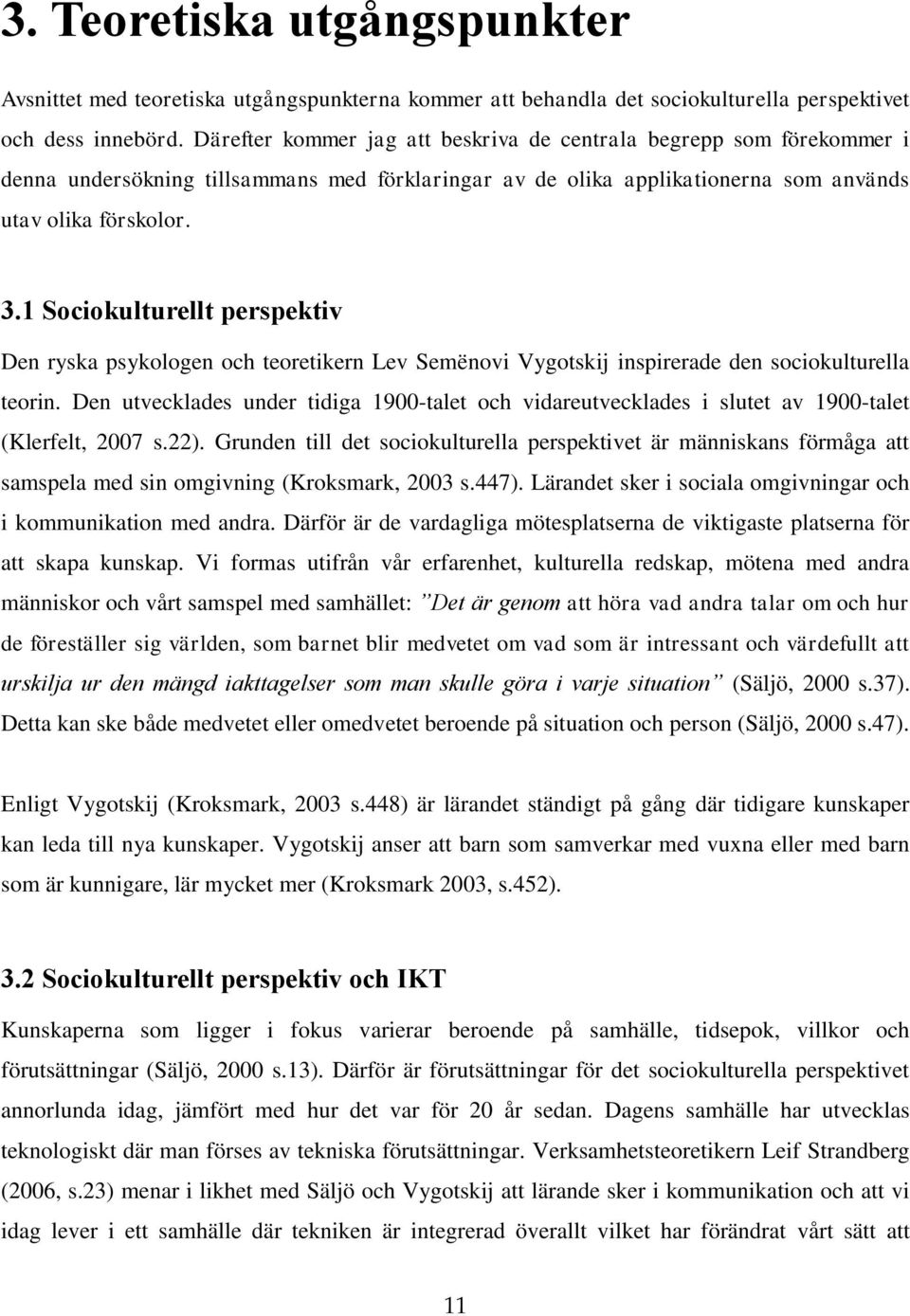 3. Teoretiska utgångspunkter

Avsnittet med teoretiska utgångspunkterna kommer att behandla det sociokulturella perspektivet och dess innebörd. Därefter kommer jag att beskriva de centrala begrepp som förekommer i denna undersökning tillsammans med förklaringar av de olika applikationerna som används utav olika förskolor.

3.1 Sociokulturellt perspektiv

Den ryska psykologen och teoretikern Lev Semënovi Vygotskij inspirerade den sociokulturella teorin. Den utvecklades under tidiga 1900-talet och vidareutvecklades i slutet av 1900-talet (Klerfelt, 2007 s.22). Grunden till det sociokulturella perspektivet är människans förmåga att samspela med sin omgivning (Kroksmark, 2003 s.447). Lärandet sker i sociala omgivningar och i kommunikation med andra. Därför är de vardagliga mötesplatserna de viktigaste platserna för att skapa kunskap. Vi formas utifrån vår erfarenhet, kulturella redskap, mötena med andra människor och vårt samspel med samhället: ”Det är genom att höra vad andra talar om och hur de föreställer sig världen, som barnet blir medvetet om vad som är intressant och värdefullt att urskilja ur den mängd iakttagelser som man skulle göra i varje situation” (Säljö, 2000 s.37). Detta kan ske både medvetet eller omedvetet beroende på situation och person (Säljö, 2000 s.47).

Enligt Vygotskij (Kroksmark, 2003 s.448) är lärandet ständigt på gång där tidigare kunskaper kan leda till nya kunskaper. Vygotskij anser att barn som samverkar med vuxna eller med barn som är kunnigare, lär mycket mer (Kroksmark 2003, s.452).

3.2 Sociokulturellt perspektiv och IKT

Kunskaperna som ligger i fokus varierar beroende på samhälle, tidsepok, villkor och förutsättningar (Säljö, 2000 s.13). Därför är förutsättningar för det sociokulturella perspektivet annorlunda idag, jämfört med hur det var för 20 år sedan. Dagens samhälle har utvecklas teknologiskt där man förses av tekniska förutsättningar. Verksamhetsteoretikern Leif Strandberg (2006, s.23) menar i likhet med Säljö och Vygotskij att lärande sker i kommunikation och att vi idag lever i ett samhälle där tekniken är integrerad överallt vilket har förändrat vårt sätt att

11